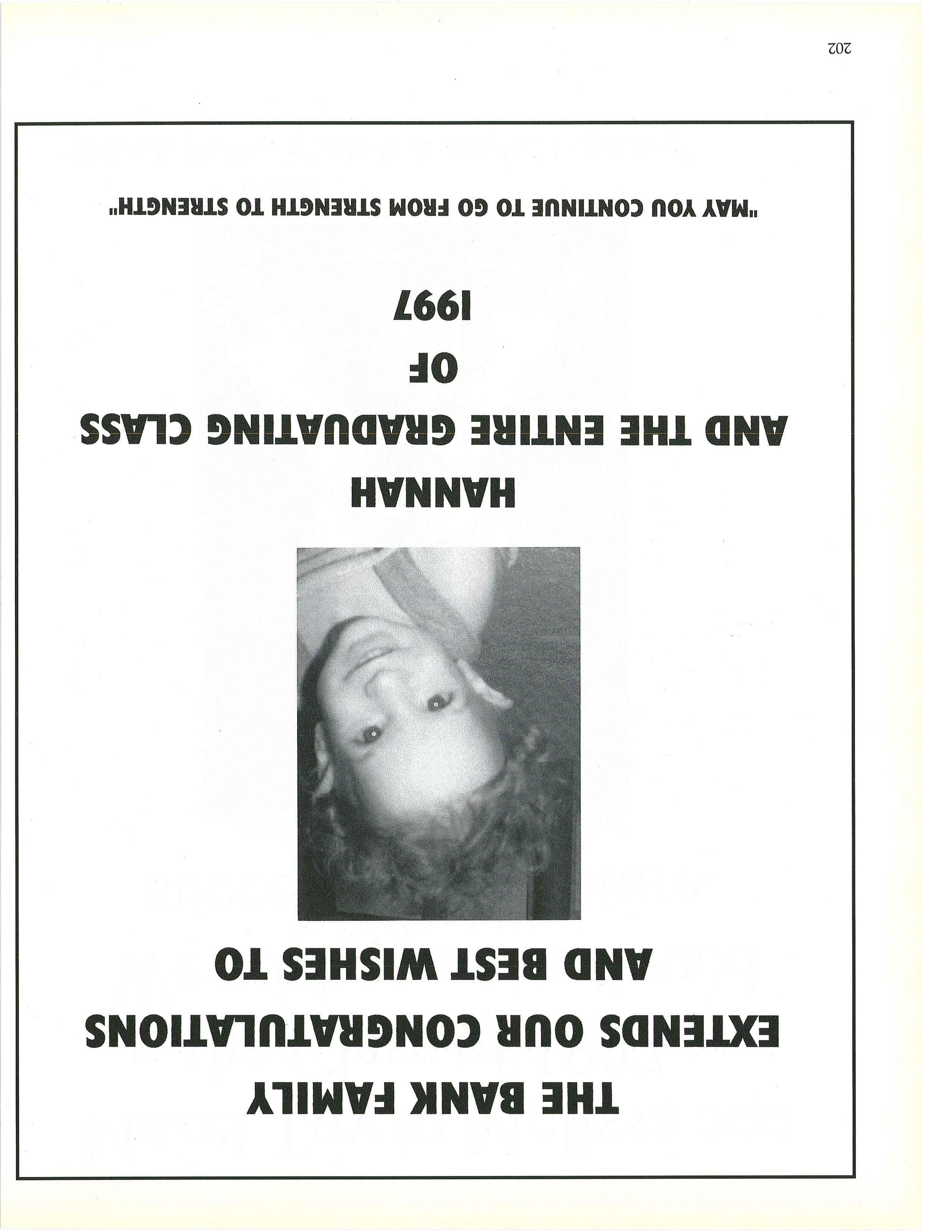 THE BANK FAMILY
EXTENDS OUR CONGRATULATIONS
AND BEST WISHES TO

HANNAH
AND THE ENTIRE GRADUATING CLASS
OF
1997

"MAY YOU CONTINUE TO GO FROM STRENGTH TO STRENGTH"

202